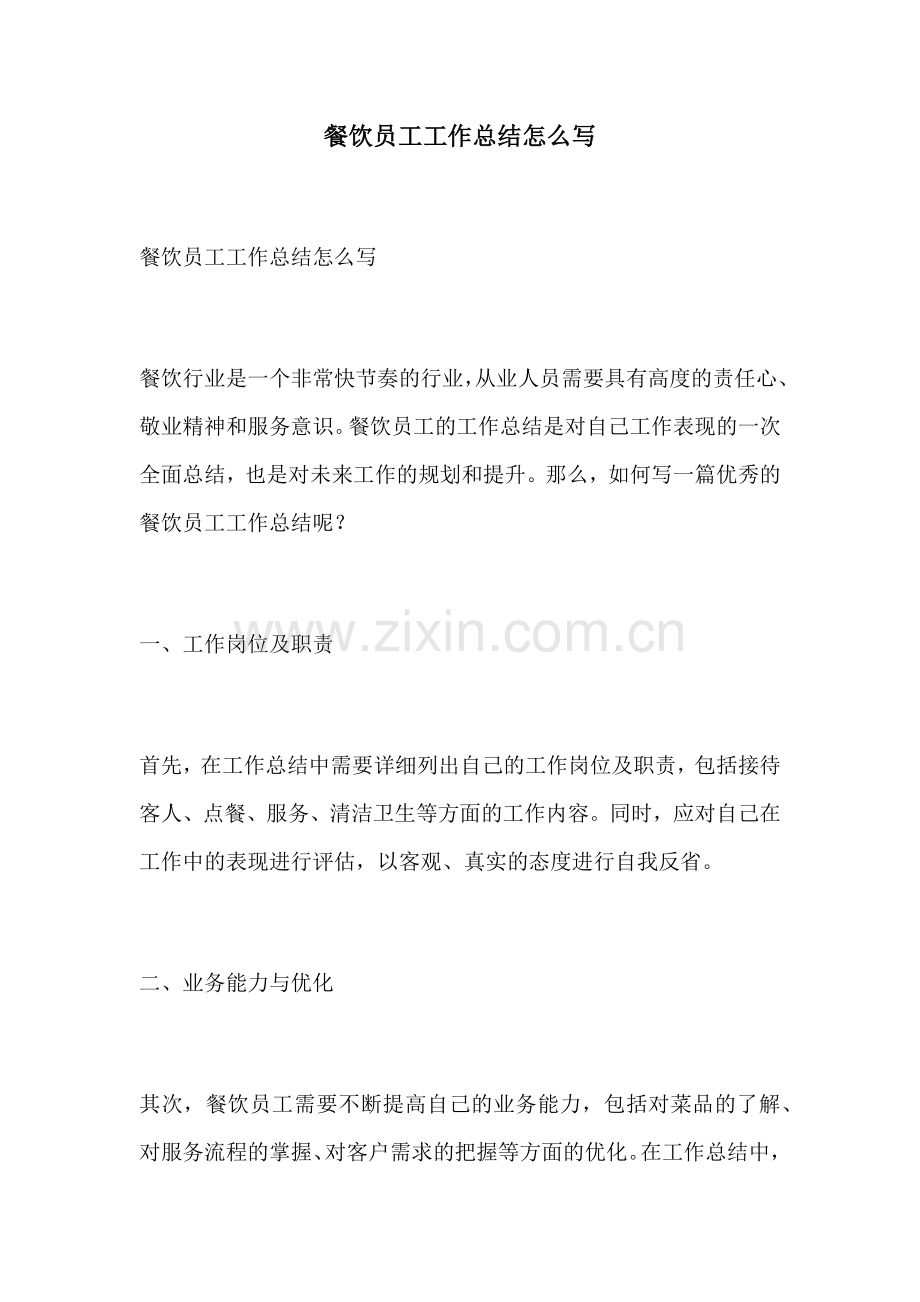 餐饮员工工作总结怎么写

餐饮员工工作总结怎么写

餐饮行业是一个非常快节奏的行业，从业人员需要具有高度的责任心、敬业精神和服务意识。餐饮员工的工作总结是对自己工作表现的一次全面总结，也是对未来工作的规划和提升。那么，如何写一篇优秀的餐饮员工工作总结呢？

一、工作岗位及职责

www.zixin.com.cn

首先，在工作总结中需要详细列出自己的工作岗位及职责，包括接待客人、点餐、服务、清洁卫生等方面的工作内容。同时，应对自己在工作中的表现进行评估，以客观、真实的态度进行自我反省。

二、业务能力与优化

其次，餐饮员工需要不断提高自己的业务能力，包括对菜品的了解、对服务流程的掌握、对客户需求的把握等方面的优化。在工作总结中，